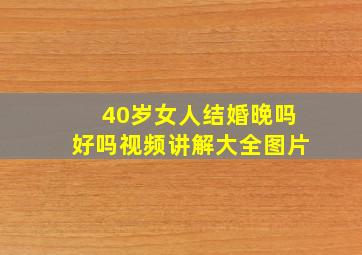 40岁女人结婚晚吗
好吗视频讲解大全图片